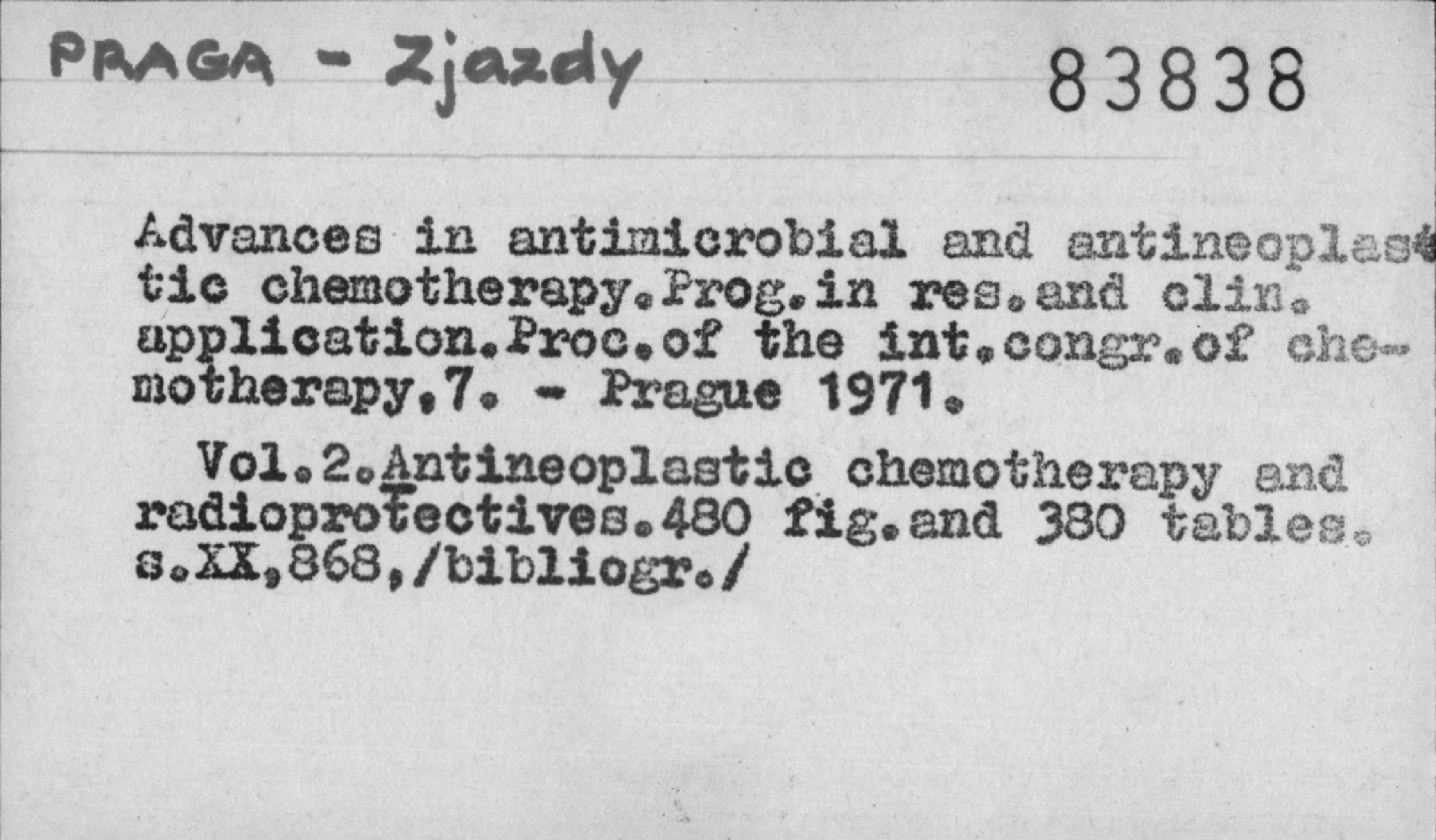 PRAGA - Zjazdy 83838

Advances in antimicrobial and antineoplastic chemotherapy.Prog.in res.and clin. application.Proc.of the int.congr.of chemotherapy.7. - Prague 1971.

Vol.2.Antineoplastic chemotherapy and radioprotectives.480 fig.and 380 tables. s.XX,868,/bibliogr./